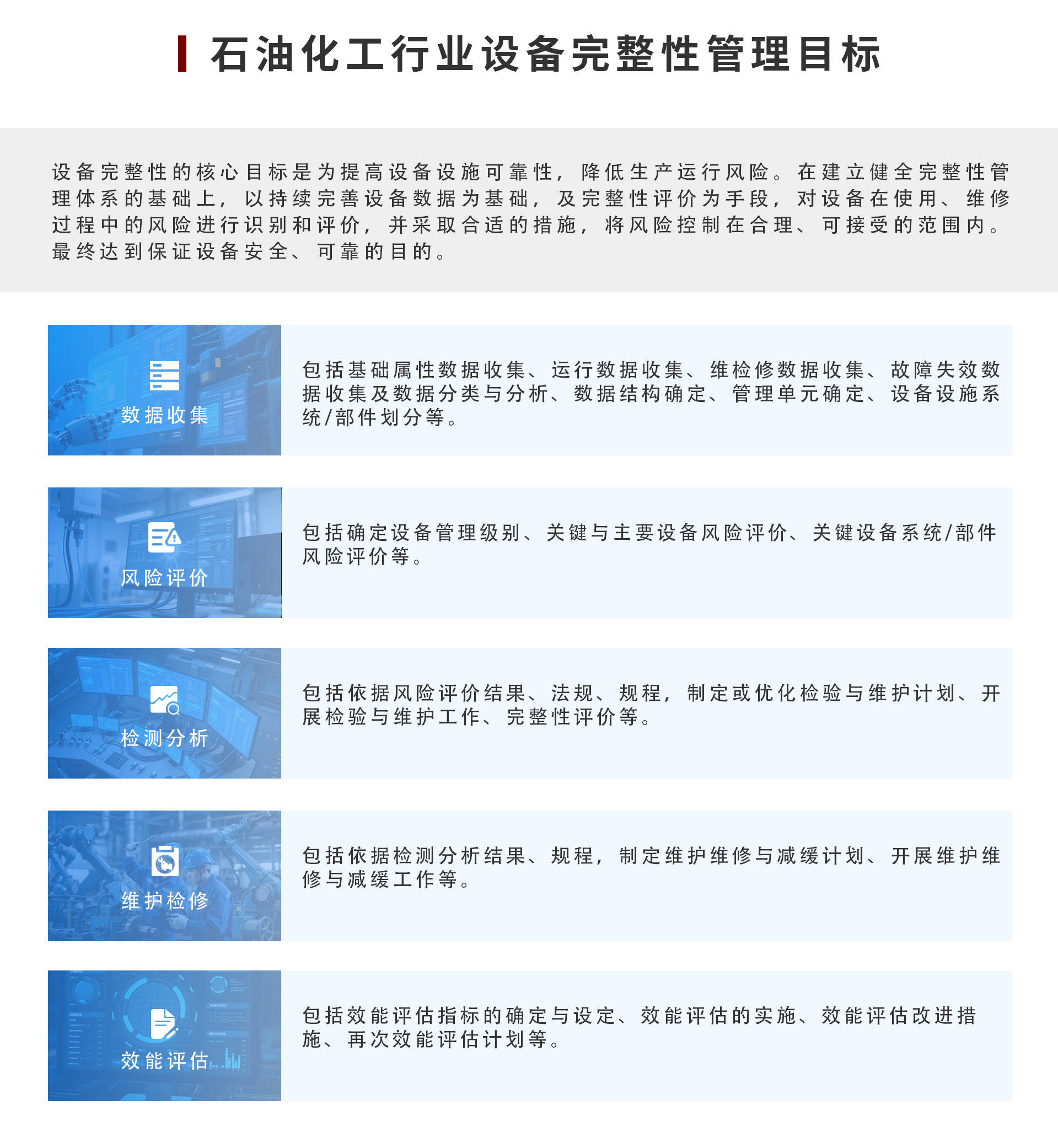 石油化工行业设备完整性管理目标

设备完整性的核心目标是为提高设备设施可靠性，降低生产运行风险。在建立健全完整性管理体系的基础上，以持续完善设备数据为基础，及完整性评价为手段，对设备在使用、维修过程中的风险进行识别和评价，并采取合适的措施，将风险控制在合理、可接受的范围内。最终达到保证设备安全、可靠的目的。

数据收集

包括基础属性数据收集、运行数据收集、维检修数据收集、故障失效数据收集及数据分类与分析、数据结构确定、管理单元确定、设备设施系统/部件划分等。

风险评价

包括确定设备管理级别、关键与主要设备风险评价、关键设备系统/部件风险评价等。

检测分析

包括依据风险评价结果、法规、规程，制定或优化检验与维护计划、开展检验与维护工作、完整性评价等。

维护检修

包括依据检测分析结果、规程，制定维护维修与减缓计划、开展维护维修与减缓工作等。

效能评估

包括效能评估指标的确定与设定、效能评估的实施、效能评估改进措施、再次效能评估计划等。